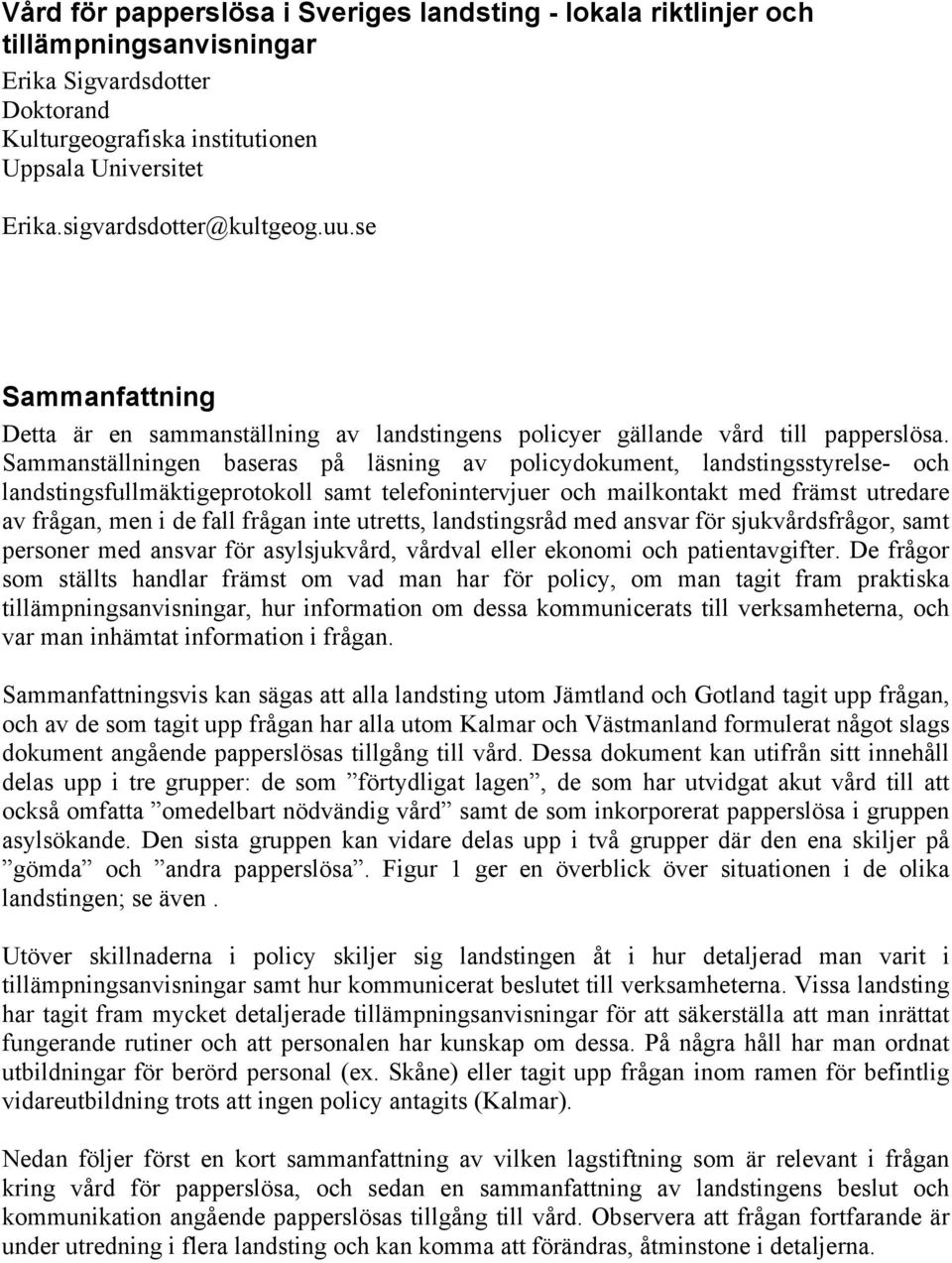 Vård för papperslösa i Sveriges landsting - lokala riktlinjer och tillämpningsanvisningar

Erika Sigvardsdotter
Doktorand
Kulturgeografiska institutionen
Uppsala Universitet

Erika.sigvardsdotter@kultgeog.uu.se

Sammanfattning

Detta är en sammanställning av landstingens policyer gällande vård till papperslösa. Sammanställningen baseras på läsning av policydokument, landstingsstyrelse- och landstingsfullmäktigeprotokoll samt telefonintervjuer och mailkontakt med främst utredare av frågan, men i de fall frågan inte utretts, landstingsråd med ansvar för sjukvårdsfrågor, samt personer med ansvar för asylsjukvård, vårdval eller ekonomi och patientavgifter. De frågor som ställts handlar främst om vad man har för policy, om man tagit fram praktiska tillämpningsanvisningar, hur information om dessa kommunicerats till verksamheterna, och var man inhämtat information i frågan.

Sammanfattningsvis kan sägas att alla landsting utom Jämtland och Gotland tagit upp frågan, och av de som tagit upp frågan har alla utom Kalmar och Västmanland formulerat något slags dokument angående papperslösas tillgång till vård. Dessa dokument kan utifrån sitt innehåll delas upp i tre grupper: de som ”förtydligat lagen”, de som har utvidgat akut vård till att också omfatta ”omedelbart nödvändig vård” samt de som inkorporerat papperslösa i gruppen asylsökande. Den sista gruppen kan vidare delas upp i två grupper där den ena skiljer på ”gömda” och ”andra papperslösa”. Figur 1 ger en överblick över situationen i de olika landstingen; se även .

Utöver skillnaderna i policy skiljer sig landstingen åt i hur detaljerad man varit i tillämpningsanvisningar samt hur kommunicerat beslutet till verksamheterna. Vissa landsting har tagit fram mycket detaljerade tillämpningsanvisningar för att säkerställa att man inrättat fungerande rutiner och att personalen har kunskap om dessa. På några håll har man ordnat utbildningar för berörd personal (ex. Skåne) eller tagit upp frågan inom ramen för befintlig vidareutbildning trots att ingen policy antagits (Kalmar).

Nedan följer först en kort sammanfattning av vilken lagstiftning som är relevant i frågan kring vård för papperslösa, och sedan en sammanfattning av landstingens beslut och kommunikation angående papperslösas tillgång till vård. Observera att frågan fortfarande är under utredning i flera landsting och kan komma att förändras, åtminstone i detaljerna.